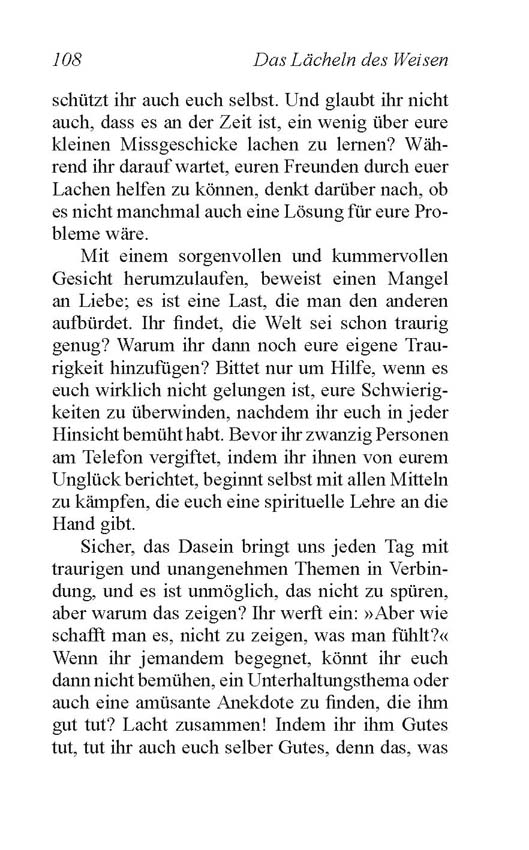 108 Das Lächeln des Weisen

schützt ihr auch euch selbst. Und glaubt ihr nicht auch, dass es an der Zeit ist, ein wenig über eure kleinen Missgeschicke lachen zu lernen? Während ihr darauf wartet, euren Freunden durch euer Lachen helfen zu können, denkt darüber nach, ob es nicht manchmal auch eine Lösung für eure Probleme wäre.

Mit einem sorgenvollen und kummervollen Gesicht herumzulaufen, beweist einen Mangel an Liebe; es ist eine Last, die man den anderen aufbürdet. Ihr findet, die Welt sei schon traurig genug? Warum ihr dann noch eure eigene Traurigkeit hinzufügen? Bittet nur um Hilfe, wenn es euch wirklich nicht gelungen ist, eure Schwierigkeiten zu überwinden, nachdem ihr euch in jeder Hinsicht bemüht habt. Bevor ihr zwanzig Personen am Telefon vergiftet, indem ihr ihnen von eurem Unglück berichtet, beginnt selbst mit allen Mitteln zu kämpfen, die euch eine spirituelle Lehre an die Hand gibt.

Sicher, das Dasein bringt uns jeden Tag mit traurigen und unangenehmen Themen in Verbindung, und es ist unmöglich, das nicht zu spüren, aber warum das zeigen? Ihr werft ein: »Aber wie schafft man es, nicht zu zeigen, was man fühlt?« Wenn ihr jemandem begegnet, könnt ihr euch dann nicht bemühen, ein Unterhaltungsthema oder auch eine amüsante Anekdote zu finden, die ihm gut tut? Lacht zusammen! Indem ihr ihm Gutes tut, tut ihr auch euch selber Gutes, denn das, was